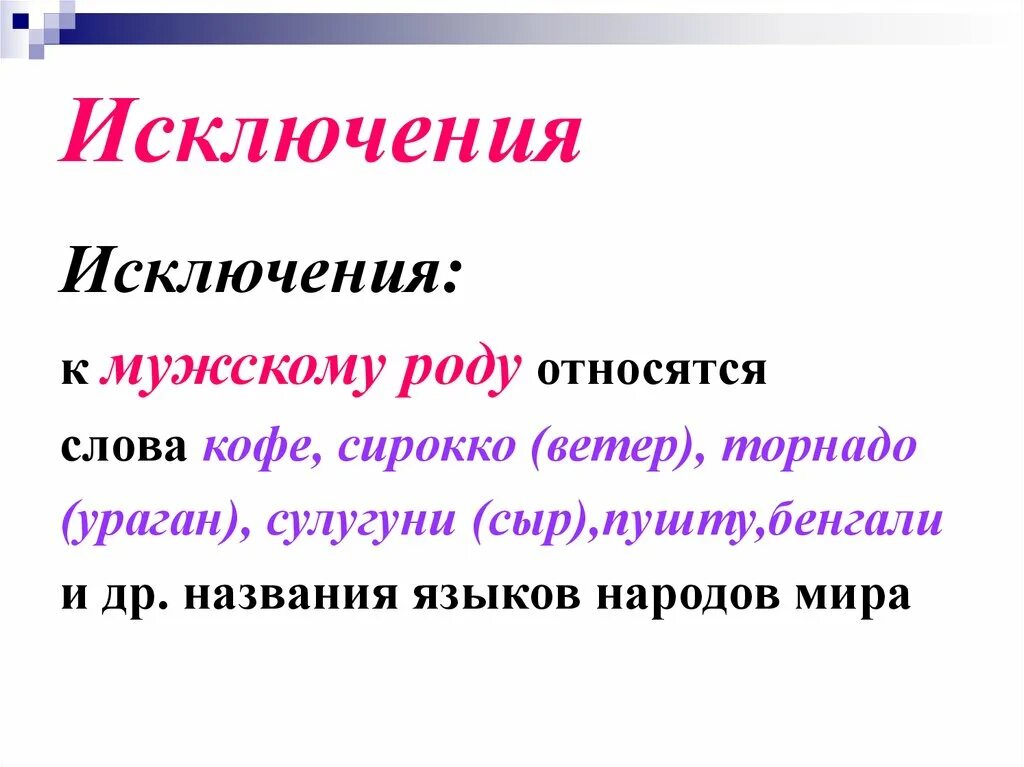 Исключения

Исключения:

к мужскому роду относятся слова кофе, сирокко (ветер), торнадо (ураган), сулугуни (сыр),пушту,бенгали и др. названия языков народов мира